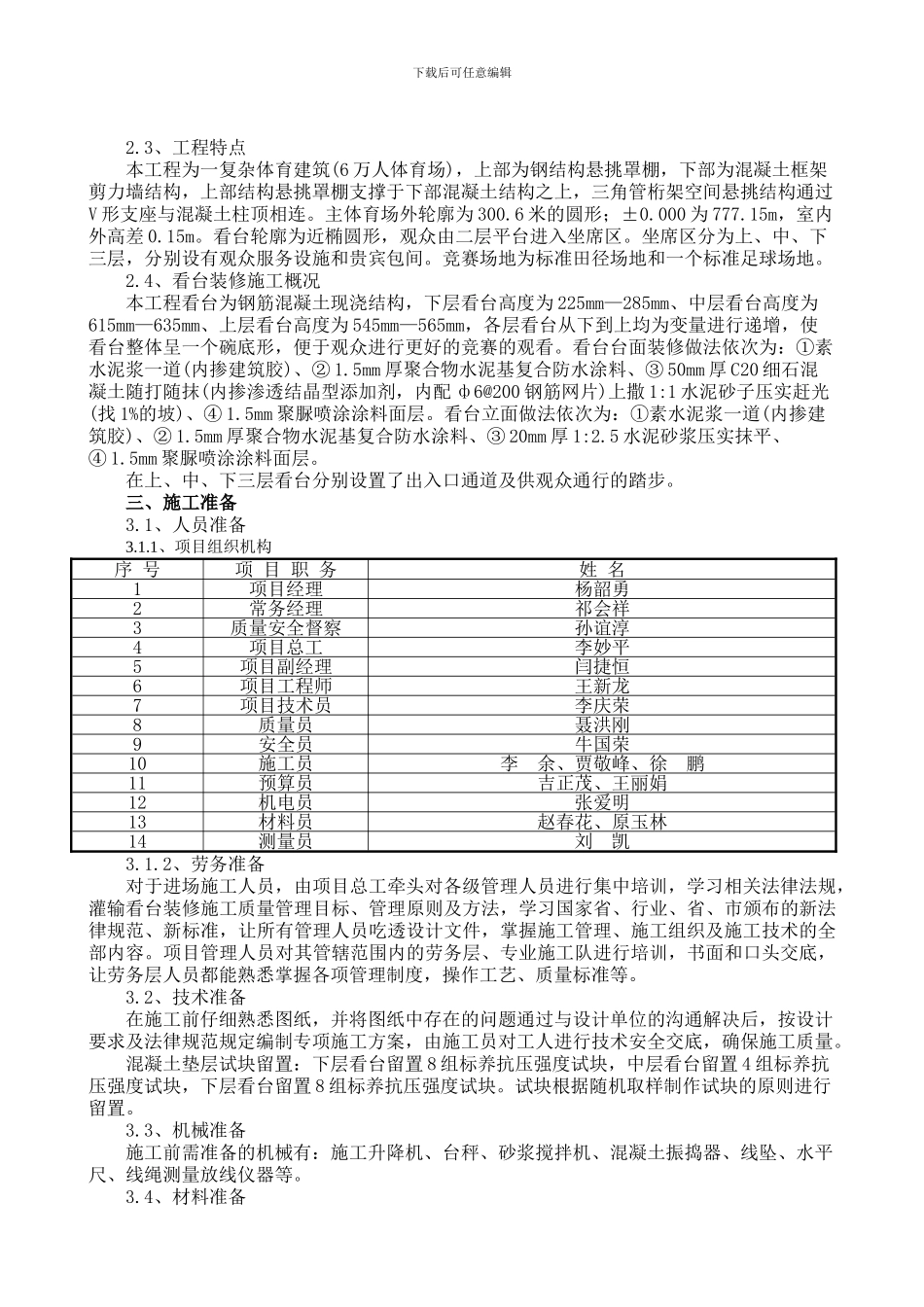 下载后可任意编辑

2.3、工程特点

本工程为一复杂体育建筑(6万人体育场)，上部为钢结构悬挑罩棚，下部为混凝土框架剪力墙结构，上部结构悬挑罩棚支撑于下部混凝土结构之上，三角管桁架空间悬挑结构通过V形支座与混凝土柱顶相连。主体育场外轮廓为300.6米的圆形；±0.000为777.15m，室内外高差0.15m。看台轮廓为近椭圆形，观众由二层平台进入坐席区。坐席区分为上、中、下三层，分别设有观众服务设施和贵宾包间。竞赛场地为标准田径场地和一个标准足球场地。

2.4、看台装修施工概况

本工程看台为钢筋混凝土现浇结构，下层看台高度为225mm—285mm、中层看台高度为615mm—635mm、上层看台高度为545mm—565mm，各层看台从下到上均为变量进行递增，使看台整体呈一个碗底形，便于观众进行更好的竞赛的观看。看台台面装修做法依次为：①素水泥浆一道(内掺建筑胶)、②1.5mm厚聚合物水泥基复合防水涂料、③50mm厚C20细石混凝土随打随抹(内掺渗透结晶型添加剂，内配φ6@200钢筋网片)上撒1:1水泥砂子压实赶光(找1%的坡)、④1.5mm聚脲喷涂涂料面层。看台立面做法依次为：①素水泥浆一道(内掺建筑胶)、②1.5mm厚聚合物水泥基复合防水涂料、③20mm厚1:2.5水泥砂浆压实抹平、④1.5mm聚脲喷涂涂料面层。

在上、中、下三层看台分别设置了出入口通道及供观众通行的踏步。

三、施工准备

3.1、人员准备

3.1.1、项目组织机构

| 序 号 | 项 目 职 务 | 姓 名 |
|---|---|---|
| 1 | 项目经理 | 杨韶勇 |
| 2 | 常务经理 | 祁会祥 |
| 3 | 质量安全督察 | 孙谊淳 |
| 4 | 项目总工 | 李妙平 |
| 5 | 项目副经理 | 闫捷恒 |
| 6 | 项目工程师 | 王新龙 |
| 7 | 项目技术员 | 李庆荣 |
| 8 | 质量员 | 聂洪刚 |
| 9 | 安全员 | 牛国荣 |
| 10 | 施工员 | 李 余、贾敬峰、徐 鹏 |
| 11 | 预算员 | 吉正茂、王丽娟 |
| 12 | 机电员 | 张爱明 |
| 13 | 材料员 | 赵春花、原玉林 |
| 14 | 测量员 | 刘 凯 |

3.1.2、劳务准备

对于进场施工人员，由项目总工牵头对各级管理人员进行集中培训，学习相关法律法规，灌输看台装修施工质量管理目标、管理原则及方法，学习国家省、行业、省、市颁布的新法律规范、新标准，让所有管理人员吃透设计文件，掌握施工管理、施工组织及施工技术的全部内容。项目管理人员对其管辖范围内的劳务层、专业施工队进行培训，书面和口头交底，让劳务层人员都能熟悉掌握各项管理制度，操作工艺、质量标准等。

3.2、技术准备

在施工前仔细熟悉图纸，并将图纸中存在的问题通过与设计单位的沟通解决后，按设计要求及法律规范规定编制专项施工方案，由施工员对工人进行技术安全交底，确保施工质量。

混凝土垫层试块留置：下层看台留置8组标养抗压强度试块，中层看台留置4组标养抗压强度试块，下层看台留置8组标养抗压强度试块。试块根据随机取样制作试块的原则进行留置。

3.3、机械准备

施工前需准备的机械有：施工升降机、台秤、砂浆搅拌机、混凝土振捣器、线坠、水平尺、线绳测量放线仪器等。

3.4、材料准备